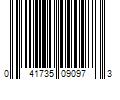 0 41735 09097 3